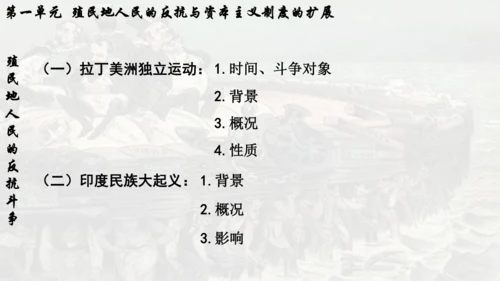 第一单元 殖民地人民的反抗与资本主义制度的扩展

殖民地人民的反抗斗争

（一）拉丁美洲独立运动：1. 时间、斗争对象
2. 背景
3. 概况
4. 性质

（二）印度民族大起义：1. 背景
2. 概况
3. 影响